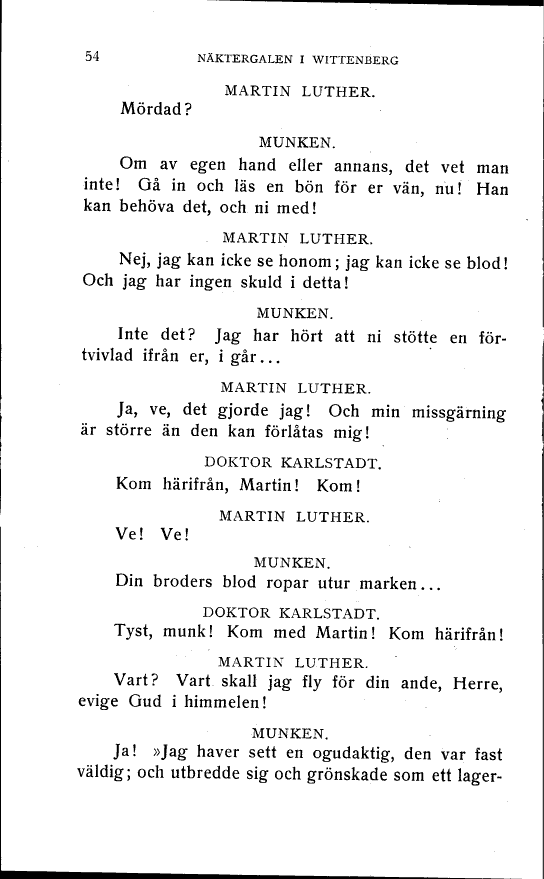 54 NÄKTERGALEN I WITTENBERG

MARTIN LUTHER.

Mördad?

MUNKEN.

Om av egen hand eller annans, det vet man inte! Gå in och läs en bön för er vän, nu! Han kan behöva det, och ni med!

MARTIN LUTHER.

Nej, jag kan icke se honom; jag kan icke se blod! Och jag har ingen skuld i detta!

MUNKEN.

Inte det? Jag har hört att ni stötte en förtvivlad ifrån er, i går...

MARTIN LUTHER.

Ja, ve, det gjorde jag! Och min missgärning är större än den kan förlåtas mig!

DOKTOR KARLSTADT.

Kom härifrån, Martin! Kom!

MARTIN LUTHER.

Ve! Ve!

MUNKEN.

Din broders blod ropar utur marken...

DOKTOR KARLSTADT.

Tyst, munk! Kom med Martin! Kom härifrån!

MARTIN LUTHER.

Vart? Vart skall jag fly för din ande, Herre, evige Gud i himmelen!

MUNKEN.

Ja! »Jag haver sett en ogudaktig, den var fast väldig; och utbredde sig och grönskade som ett lager-